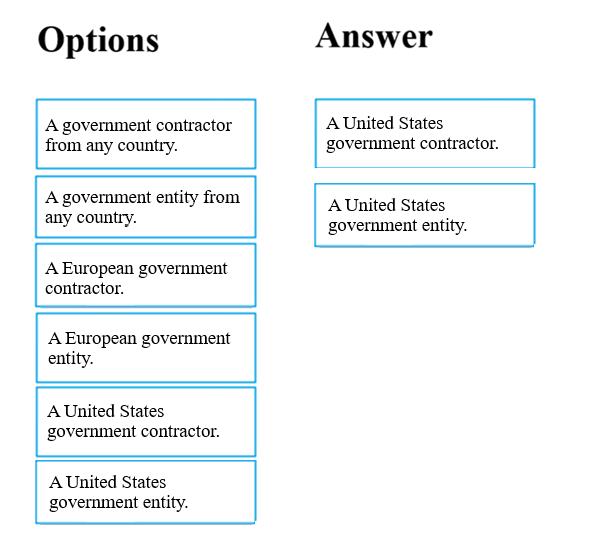 Options

A government contractor from any country.

A government entity from any country.

A European government contractor.

A European government entity.

A United States government contractor.

A United States government entity.

Answer

A United States government contractor.

A United States government entity.